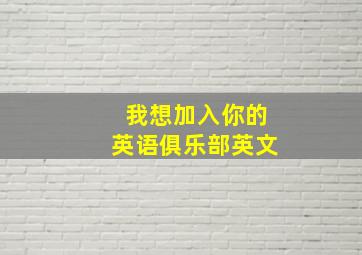 我想加入你的
英语俱乐部英文